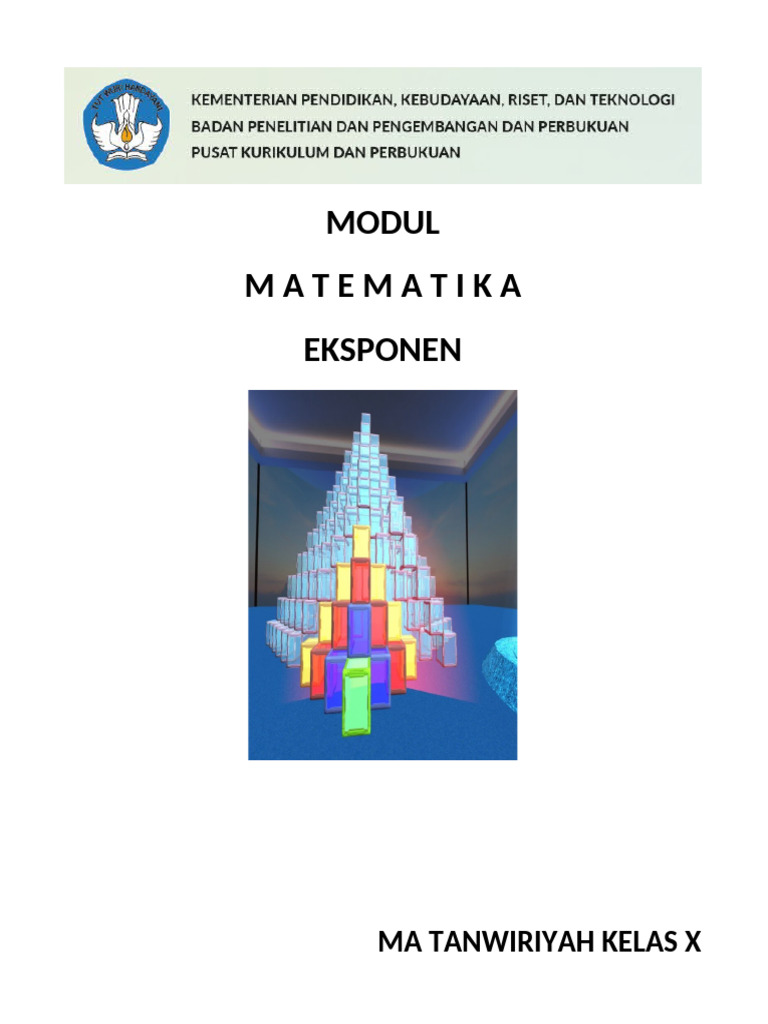 TUT WURI HANDAYANI

KEMENTERIAN PENDIDIKAN, KEBUDAYAAN, RISET, DAN TEKNOLOGI
BADAN PENELITIAN DAN PENGEMBANGAN DAN PERBUKUAN
PUSAT KURIKULUM DAN PERBUKUAN

MODUL

M A T E M A T I K A

EKSPONEN

MA TANWIRIYAH KELAS X